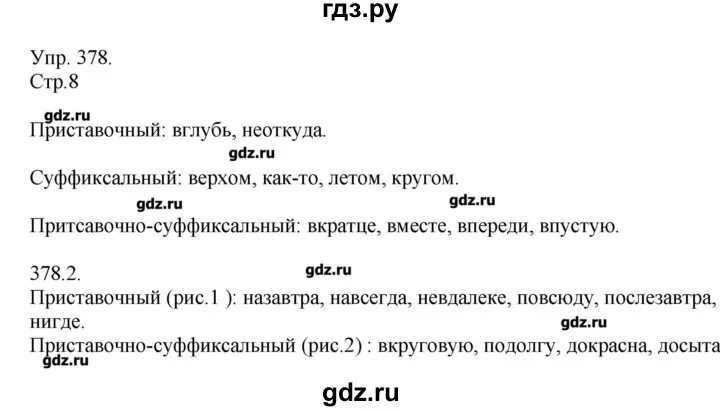 гдз.ру

Упр. 378.
Стр.8

gdz.ru
Приставочный: вглубь, неоткуда.

gdz.ru
Суффиксальный: верхом, как-то, летом, кругом.

gdz.ru gdz.ru
Притсавочно-суффиксальный: вкратце, вместе, впереди, впустую.

378.2. gdz.ru
Приставочный (рис.1 ): назавтра, навсегда, невдалеке, повсюду, послезавтра, нигде.
gdz.ru
Приставочно-суффиксальный (рис.2) : вкруговую, подолгу, докрасна, досыта
gdz.ru

gdz.ru